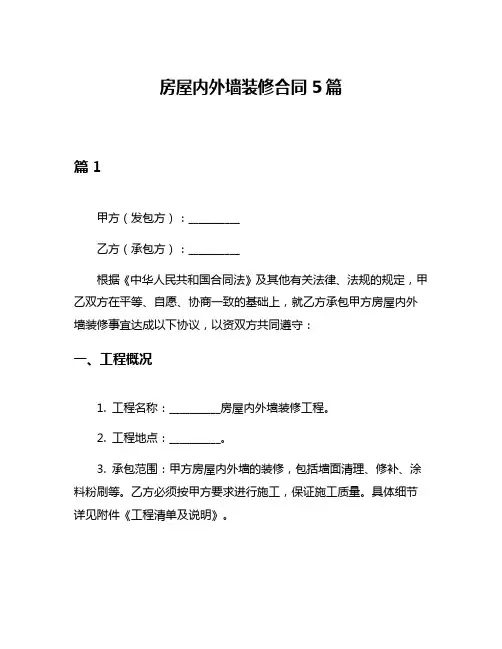 房屋内外墙装修合同 5 篇

篇 1

甲方（发包方）：__________

乙方（承包方）：__________

根据《中华人民共和国合同法》及其他有关法律、法规的规定，甲乙双方在平等、自愿、协商一致的基础上，就乙方承包甲方房屋内外墙装修事宜达成以下协议，以资双方共同遵守：

一、工程概况

1. 工程名称：__________房屋内外墙装修工程。

2. 工程地点：__________。

3. 承包范围：甲方房屋内外墙的装修，包括墙面清理、修补、涂料粉刷等。乙方必须按甲方要求进行施工，保证施工质量。具体细节详见附件《工程清单及说明》。